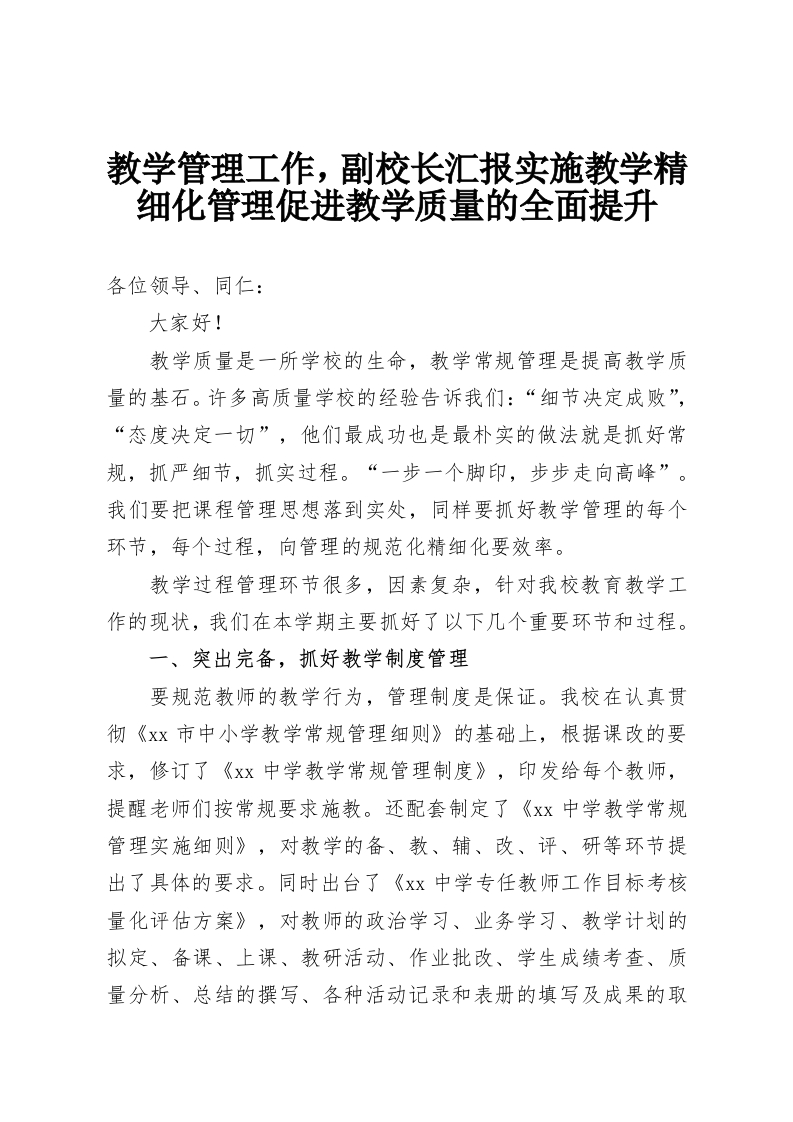 教学管理工作，副校长汇报实施教学精细化管理促进教学质量的全面提升

各位领导、同仁：

大家好！

教学质量是一所学校的生命，教学常规管理是提高教学质量的基石。许多高质量学校的经验告诉我们：“细节决定成败”，“态度决定一切”，他们最成功也是最朴实的做法就是抓好常规，抓严细节，抓实过程。“一步一个脚印，步步走向高峰”。我们要把课程管理思想落到实处，同样要抓好教学管理的每个环节，每个过程，向管理的规范化精细化要效率。

教学过程管理环节很多，因素复杂，针对我校教育教学工作的现状，我们在本学期主要抓好了以下几个重要环节和过程。

一、突出完备，抓好教学制度管理

要规范教师的教学行为，管理制度是保证。我校在认真贯彻《xx 市中小学教学常规管理细则》的基础上，根据课改的要求，修订了《xx 中学教学常规管理制度》，印发给每个教师，提醒老师们按常规要求施教。还配套制定了《xx 中学教学常规管理实施细则》，对教学的备、教、辅、改、评、研等环节提出了具体的要求。同时出台了《xx 中学专任教师工作目标考核量化评估方案》，对教师的政治学习、业务学习、教学计划的拟定、备课、上课、教研活动、作业批改、学生成绩考查、质量分析、总结的撰写、各种活动记录和表册的填写及成果的取